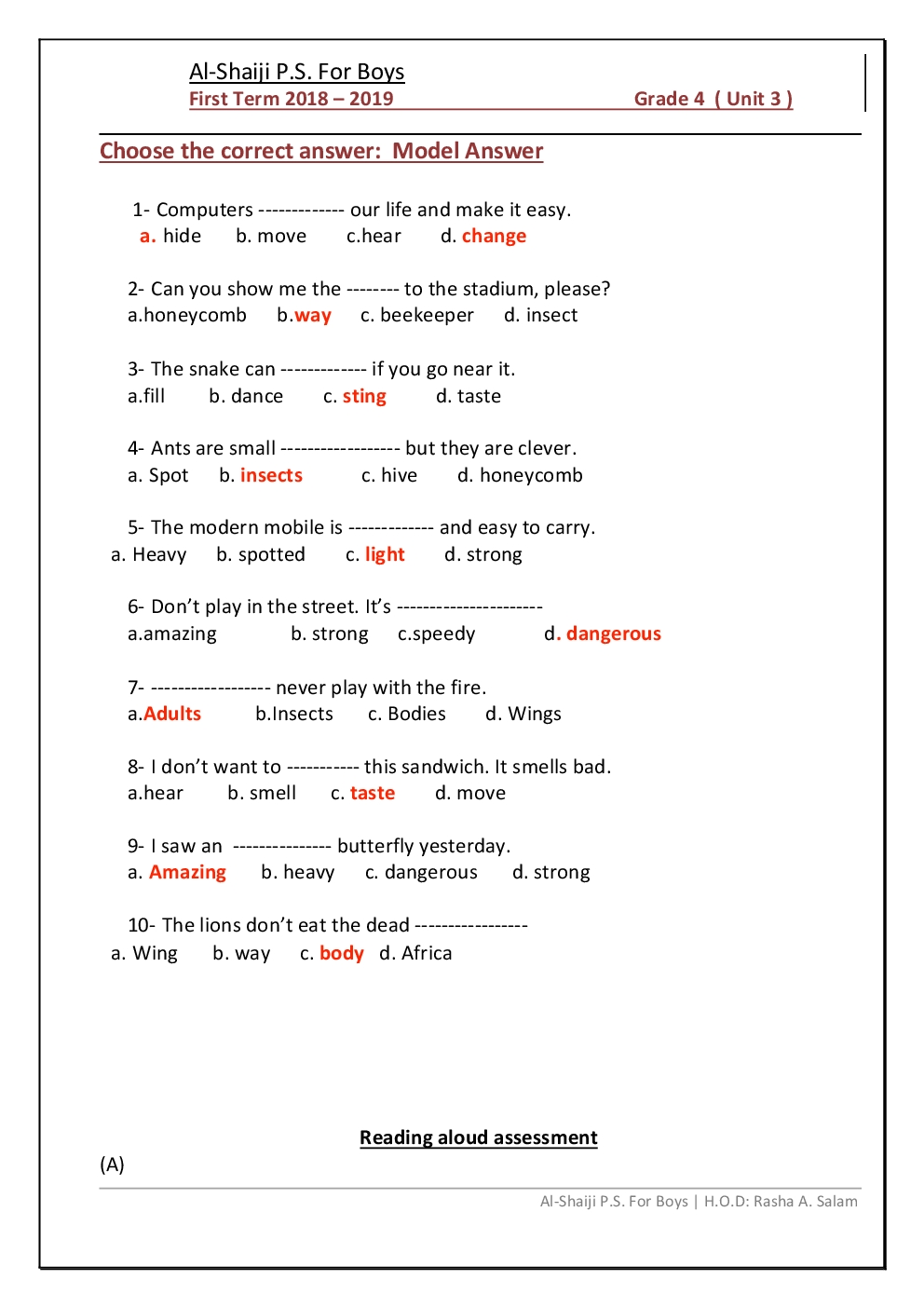 Al-Shaiji P.S. For Boys
First Term 2018 – 2019 Grade 4 ( Unit 3 )

Choose the correct answer: Model Answer

1- Computers ------------- our life and make it easy.
a. hide b. move c.hear d. change

2- Can you show me the -------- to the stadium, please?
a.honeycomb b.way c. beekeeper d. insect

3- The snake can ------------- if you go near it.
a.fill b. dance c. sting d. taste

4- Ants are small ------------------ but they are clever.
a. Spot b. insects c. hive d. honeycomb

5- The modern mobile is ------------- and easy to carry.
a. Heavy b. spotted c. light d. strong

6- Don't play in the street. It's ----------------------
a.amazing b. strong c.speedy d. dangerous

7- ------------------ never play with the fire.
a.Adults b.Insects c. Bodies d. Wings

8- I don't want to ----------- this sandwich. It smells bad.
a.hear b. smell c. taste d. move

9- I saw an --------------- butterfly yesterday.
a. Amazing b. heavy c. dangerous d. strong

10- The lions don't eat the dead -----------------
a. Wing b. way c. body d. Africa

Reading aloud assessment
(A)

Al-Shaiji P.S. For Boys | H.O.D: Rasha A. Salam